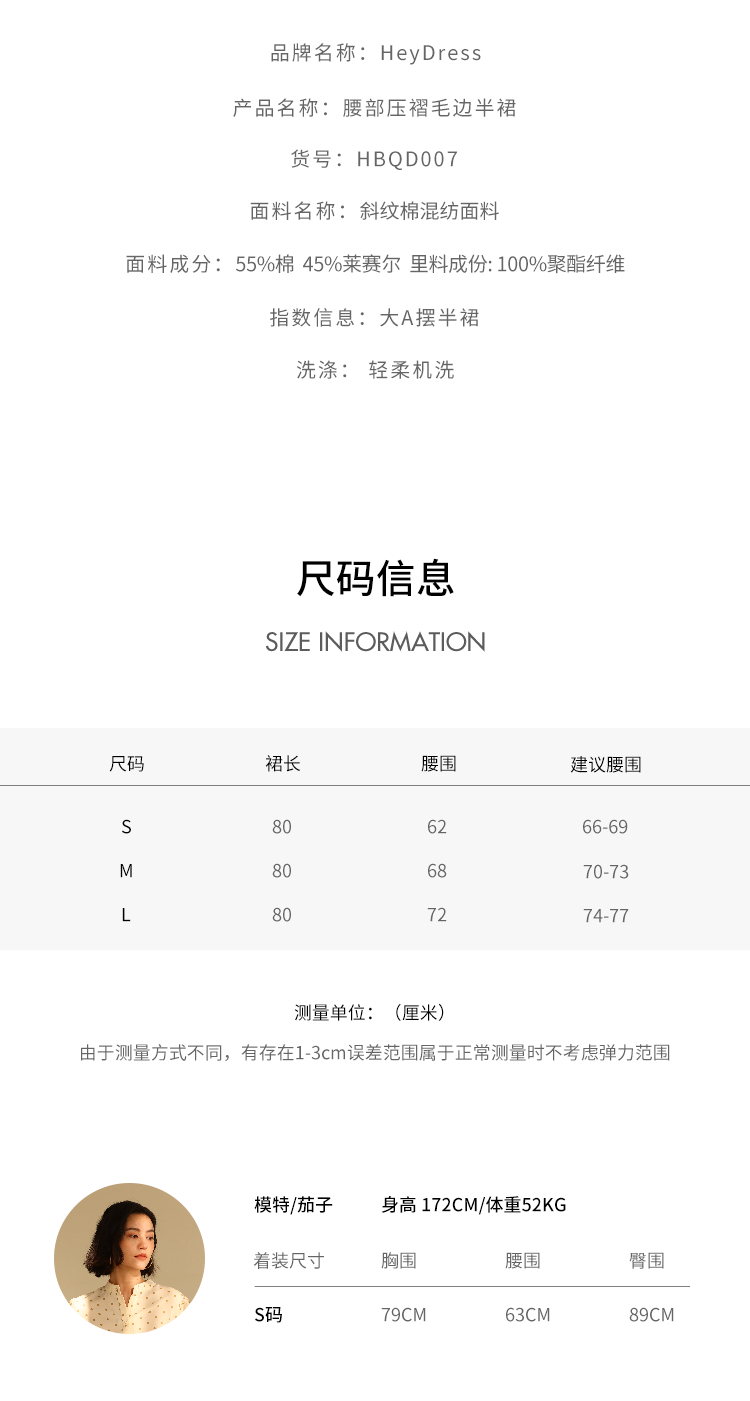 品牌名称：HeyDress

产品名称：腰部压褶毛边半裙

货号：HBQD007

面料名称：斜纹棉混纺面料

面料成分：55%棉 45%莱赛尔 里料成份: 100%聚酯纤维

指数信息：大A摆半裙

洗涤： 轻柔机洗

尺码信息

SIZE INFORMATION

| 尺码 | 裙长 | 腰围 | 建议腰围 |
|---|---|---|---|
| S | 80 | 62 | 66-69 |
| M | 80 | 68 | 70-73 |
| L | 80 | 72 | 74-77 |

测量单位：（厘米）

由于测量方式不同，有存在1-3cm误差范围属于正常测量时不考虑弹力范围

模特/茄子 身高 172CM/体重52KG

| 着装尺寸 | 胸围 | 腰围 | 臀围 |
|---|---|---|---|
| S码 | 79CM | 63CM | 89CM |